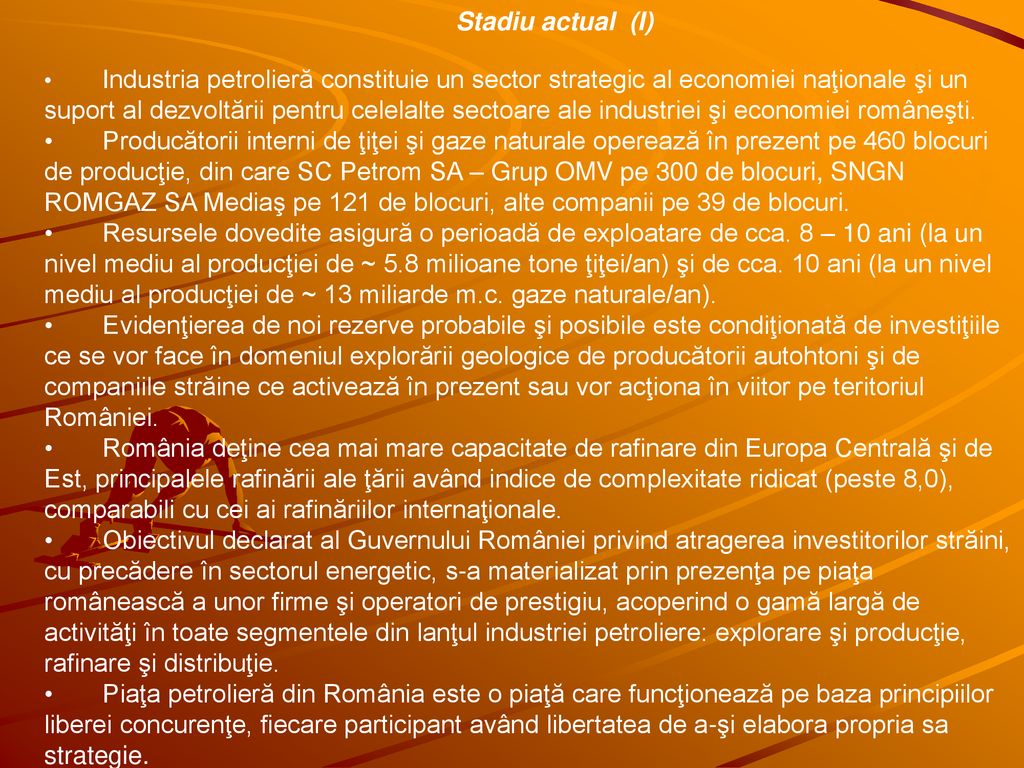 Stadiu actual (I)

• Industria petrolieră constituie un sector strategic al economiei naţionale şi un suport al dezvoltării pentru celelalte sectoare ale industriei şi economiei româneşti.
• Producătorii interni de ţiţei şi gaze naturale operează în prezent pe 460 blocuri de producţie, din care SC Petrom SA – Grup OMV pe 300 de blocuri, SNGN ROMGAZ SA Mediaş pe 121 de blocuri, alte companii pe 39 de blocuri.
• Resursele dovedite asigură o perioadă de exploatare de cca. 8 – 10 ani (la un nivel mediu al producţiei de ~ 5.8 milioane tone ţiţei/an) şi de cca. 10 ani (la un nivel mediu al producţiei de ~ 13 miliarde m.c. gaze naturale/an).
• Evidenţierea de noi rezerve probabile şi posibile este condiţionată de investiţiile ce se vor face în domeniul explorării geologice de producătorii autohtoni şi de companiile străine ce activează în prezent sau vor acţiona în viitor pe teritoriul României.
• România deţine cea mai mare capacitate de rafinare din Europa Centrală şi de Est, principalele rafinării ale ţării având indice de complexitate ridicat (peste 8,0), comparabili cu cei ai rafinăriilor internaţionale.
• Obiectivul declarat al Guvernului României privind atragerea investitorilor străini, cu precădere în sectorul energetic, s-a materializat prin prezenţa pe piaţa românească a unor firme şi operatori de prestigiu, acoperind o gamă largă de activităţi în toate segmentele din lanţul industriei petroliere: explorare şi producţie, rafinare şi distribuţie.
• Piaţa petrolieră din România este o piaţă care funcţionează pe baza principiilor liberei concurenţe, fiecare participant având libertatea de a-şi elabora propria sa strategie.